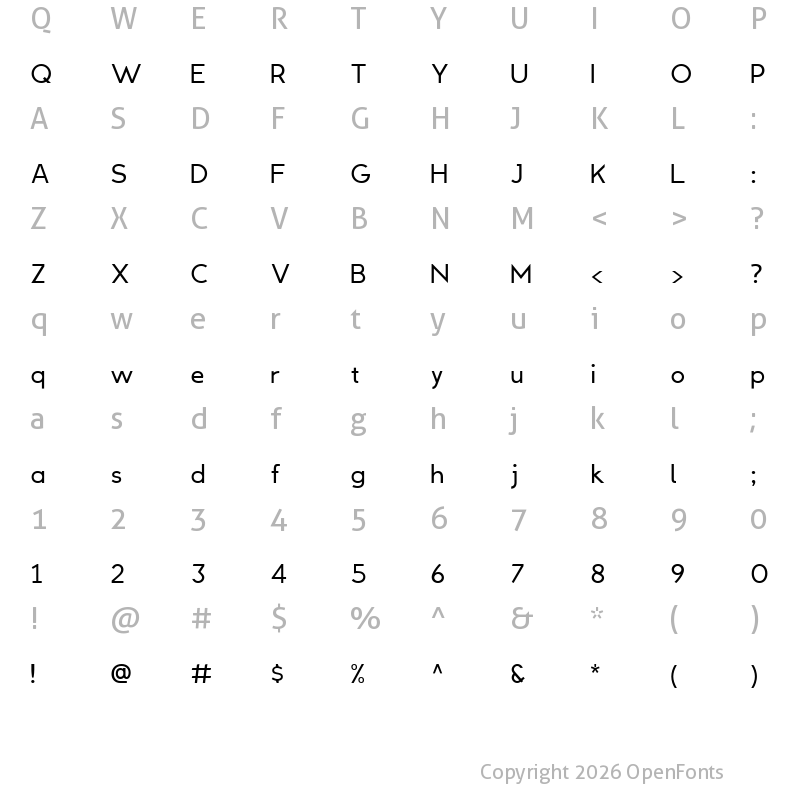 Q W E R T Y U I O P

Q W E R T Y U I O P

A S D F G H J K L :

A S D F G H J K L :

Z X C V B N M < > ?

Z X C V B N M < > ?

q w e r t y u i o p

q w e r t y u i o p

a s d f g h j k l ;

a s d f g h j k l ;

1 2 3 4 5 6 7 8 9 0

1 2 3 4 5 6 7 8 9 0

! @ # $ % ^ & * ( )

! @ # $ % ^ & * ( )

Copyright 2026 OpenFonts